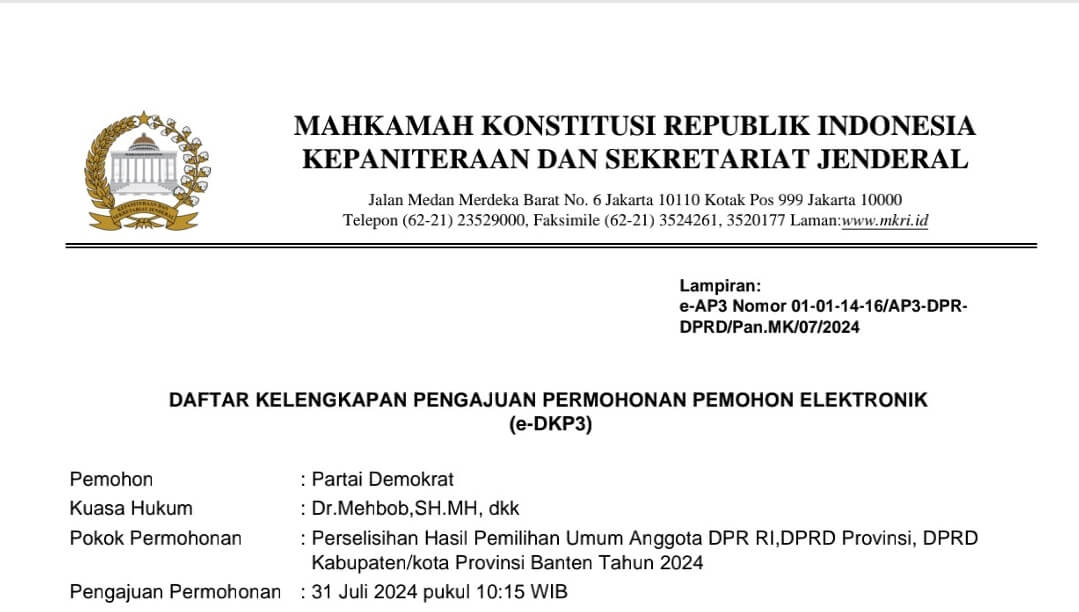 MAHKAMAH KONSTITUSI REPUBLIK INDONESIA
KEPANITERAAN DAN SEKRETARIAT JENDERAL

Jalan Medan Merdeka Barat No. 6 Jakarta 10110 Kotak Pos 999 Jakarta 10000
Telepon (62-21) 23529000, Faksimile (62-21) 3524261, 3520177 Laman:www.mkri.id

Lampiran:
e-AP3 Nomor 01-01-14-16/AP3-DPR-DPRD/Pan.MK/07/2024

DAFTAR KELENGKAPAN PENGAJUAN PERMOHONAN PEMOHON ELEKTRONIK
(e-DKP3)

Pemohon : Partai Demokrat
Kuasa Hukum : Dr.Mehbob,SH.MH, dkk
Pokok Permohonan : Perselisihan Hasil Pemilihan Umum Anggota DPR RI,DPRD Provinsi, DPRD Kabupaten/kota Provinsi Banten Tahun 2024
Pengajuan Permohonan : 31 Juli 2024 pukul 10:15 WIB